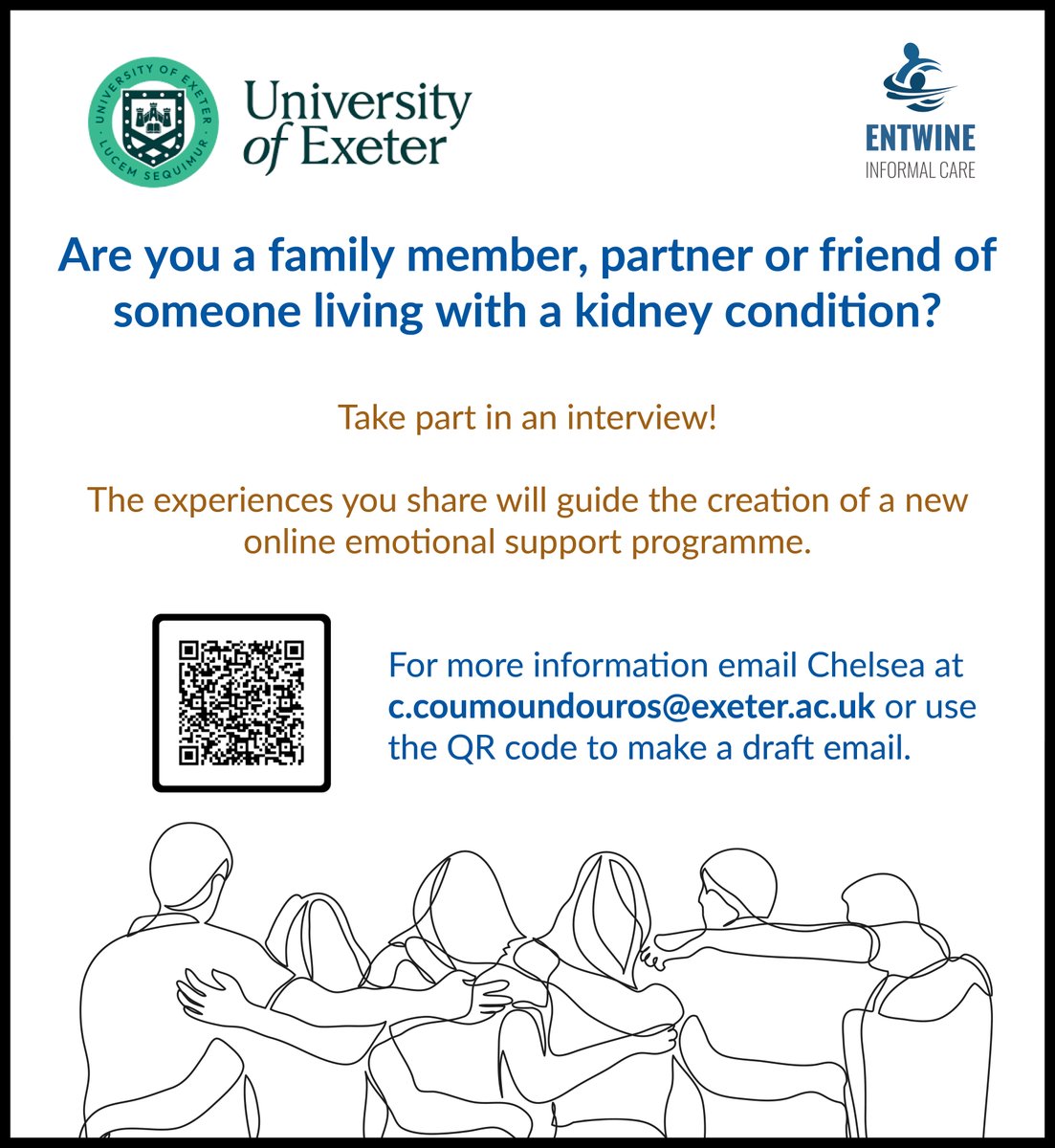 UNIVERSITY OF EXETER
LUCEM SEQUIMUR

University of Exeter

ENTWINE
INFORMAL CARE

Are you a family member, partner or friend of someone living with a kidney condition?

Take part in an interview!

The experiences you share will guide the creation of a new online emotional support programme.

For more information email Chelsea at c.coumoundouros@exeter.ac.uk or use the QR code to make a draft email.